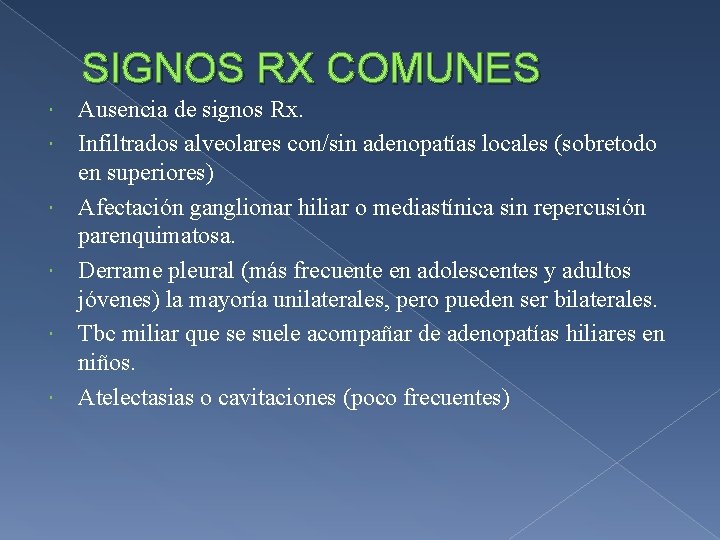 SIGNOS RX COMUNES

• Ausencia de signos Rx.
• Infiltrados alveolares con/sin adenopatías locales (sobretodo en superiores)
• Afectación ganglionar hiliar o mediastínica sin repercusión parenquimatosa.
• Derrame pleural (más frecuente en adolescentes y adultos jóvenes) la mayoría unilaterales, pero pueden ser bilaterales.
• Tbc miliar que se suele acompañar de adenopatías hiliares en niños.
• Atelectasias o cavitaciones (poco frecuentes)